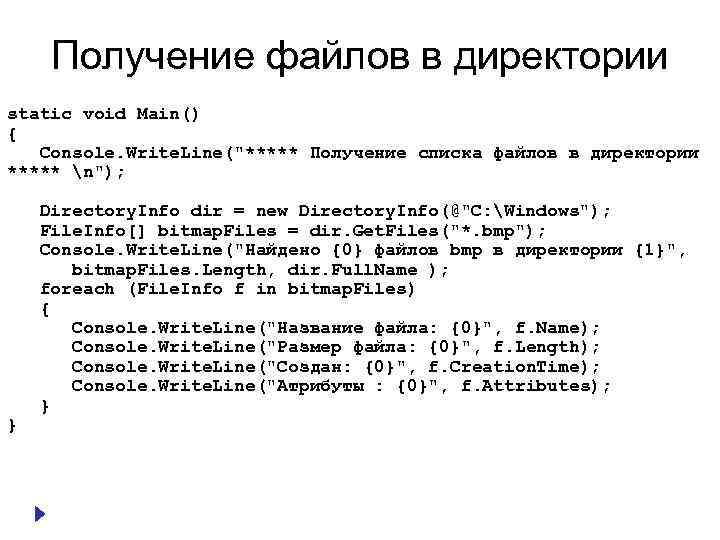 Получение файлов в директории

static void Main()
{
   Console.WriteLine("***** Получение списка файлов в директории ***** \n");

   DirectoryInfo dir = new DirectoryInfo(@"C:\Windows");
   FileInfo[] bitmapFiles = dir.GetFiles("*.bmp");
   Console.WriteLine("Найдено {0} файлов bmp в директории {1}",
      bitmapFiles.Length, dir.FullName );
   foreach (FileInfo f in bitmapFiles)
   {
      Console.WriteLine("Название файла: {0}", f.Name);
      Console.WriteLine("Размер файла: {0}", f.Length);
      Console.WriteLine("Создан: {0}", f.CreationTime);
      Console.WriteLine("Атрибуты : {0}", f.Attributes);
   }
}